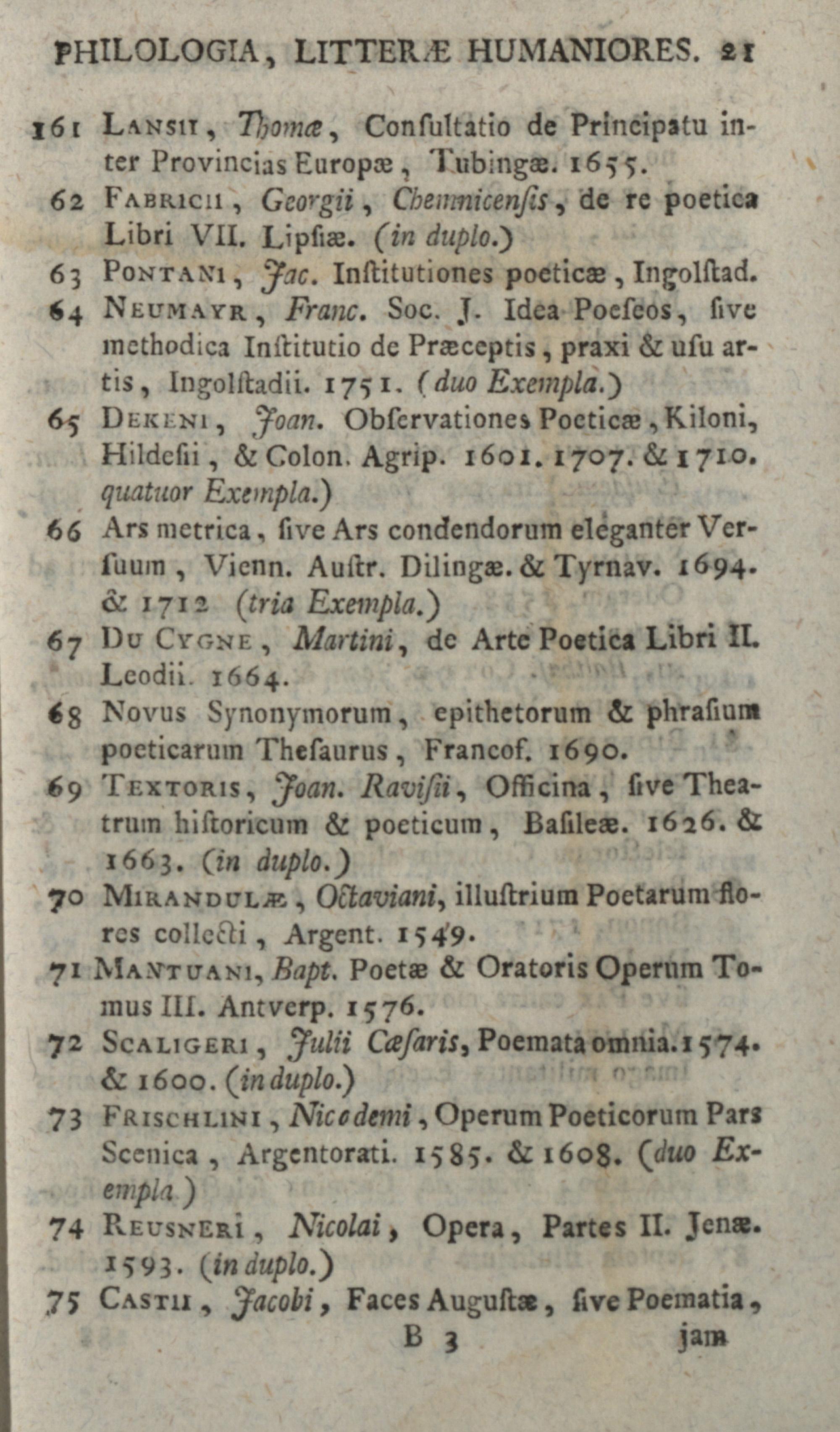 PHILOLOGIA, LITTERÆ HUMANIORES. 21

161 Lansii, Thomæ, Conſultatio de Principatu inter Provincias Europæ, Tubingæ. 1655.

62 Fabricii, Georgii, Chemnicenſis, de re poetica Libri VII. Lipſiæ. (in duplo.)

63 Pontani, Jac. Inſtitutiones poeticæ, Ingolſtad.

64 Neumayr, Franc. Soc. J. Idea Poeſeos, ſive methodica Inſtitutio de Præceptis, praxi & uſu artis, Ingolſtadii. 1751. (duo Exempla.)

65 Dekeni, Joan. Obſervationes Poeticæ, Kiloni, Hildeſii, & Colon. Agrip. 1601. 1707. & 1710. quatuor Exempla.)

66 Ars metrica, ſive Ars condendorum eleganter Verſuum, Vienn. Auſtr. Dilingæ. & Tyrnav. 1694. & 1712 (tria Exempla.)

67 Du Cygne, Martini, de Arte Poetica Libri II. Leodii. 1664.

68 Novus Synonymorum, epithetorum & phraſium poeticarum Theſaurus, Francof. 1690.

69 Textoris, Joan. Raviſii, Officina, ſive Theatrum hiſtoricum & poeticum, Baſileæ. 1626. & 1663. (in duplo.)

70 Mirandulæ, Octaviani, illuſtrium Poetarum flores collecti, Argent. 1549.

71 Mantuani, Bapt. Poetæ & Oratoris Operum Tomus III. Antverp. 1576.

72 Scaligeri, Julii Cæſaris, Poemata omnia. 1574. & 1600. (in duplo.)

73 Frischlini, Nicodemi, Operum Poeticorum Pars Scenica, Argentorati. 1585. & 1608. (duo Exempla.)

74 Reusneri, Nicolai, Opera, Partes II. Jenæ. 1593. (in duplo.)

75 Castii, Jacobi, Faces Auguſtæ, ſive Poematia,

B 3 jam